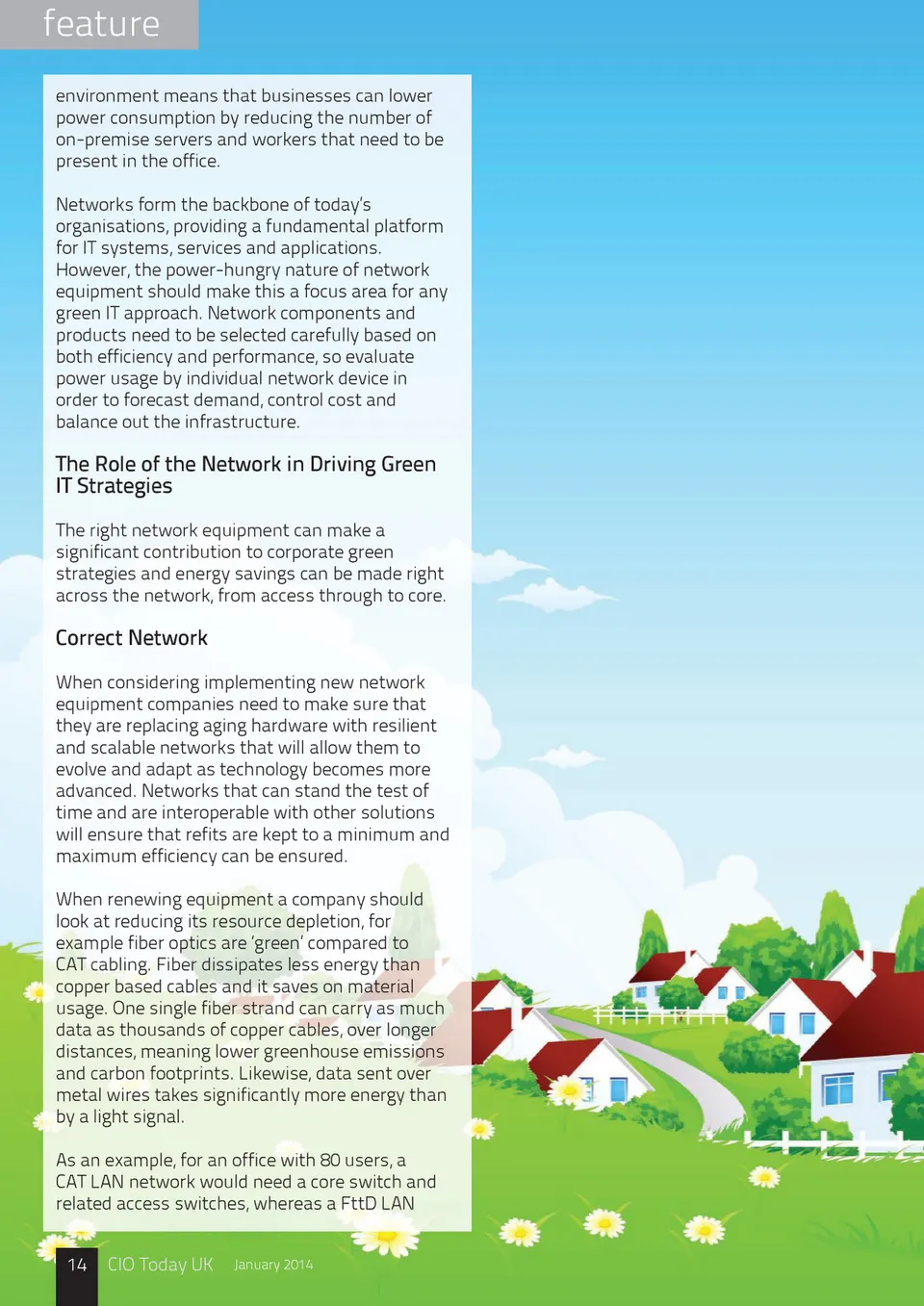 feature

environment means that businesses can lower power consumption by reducing the number of on-premise servers and workers that need to be present in the office.

Networks form the backbone of today's organisations, providing a fundamental platform for IT systems, services and applications. However, the power-hungry nature of network equipment should make this a focus area for any green IT approach. Network components and products need to be selected carefully based on both efficiency and performance, so evaluate power usage by individual network device in order to forecast demand, control cost and balance out the infrastructure.

The Role of the Network in Driving Green IT Strategies

The right network equipment can make a significant contribution to corporate green strategies and energy savings can be made right across the network, from access through to core.

Correct Network

When considering implementing new network equipment companies need to make sure that they are replacing aging hardware with resilient and scalable networks that will allow them to evolve and adapt as technology becomes more advanced. Networks that can stand the test of time and are interoperable with other solutions will ensure that refits are kept to a minimum and maximum efficiency can be ensured.

When renewing equipment a company should look at reducing its resource depletion, for example fiber optics are 'green' compared to CAT cabling. Fiber dissipates less energy than copper based cables and it saves on material usage. One single fiber strand can carry as much data as thousands of copper cables, over longer distances, meaning lower greenhouse emissions and carbon footprints. Likewise, data sent over metal wires takes significantly more energy than by a light signal.

As an example, for an office with 80 users, a CAT LAN network would need a core switch and related access switches, whereas a FttD LAN

14 CIO Today UK January 2014